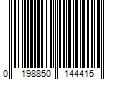 0 198850 144415